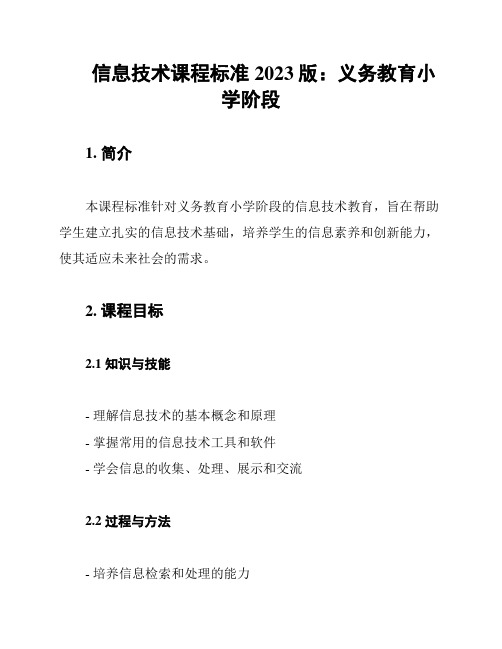 信息技术课程标准 2023 版：义务教育小学阶段

1. 简介

本课程标准针对义务教育小学阶段的信息技术教育，旨在帮助学生建立扎实的信息技术基础，培养学生的信息素养和创新能力，使其适应未来社会的需求。

2. 课程目标

2.1 知识与技能

- 理解信息技术的基本概念和原理
- 掌握常用的信息技术工具和软件
- 学会信息的收集、处理、展示和交流

2.2 过程与方法

- 培养信息检索和处理的能力